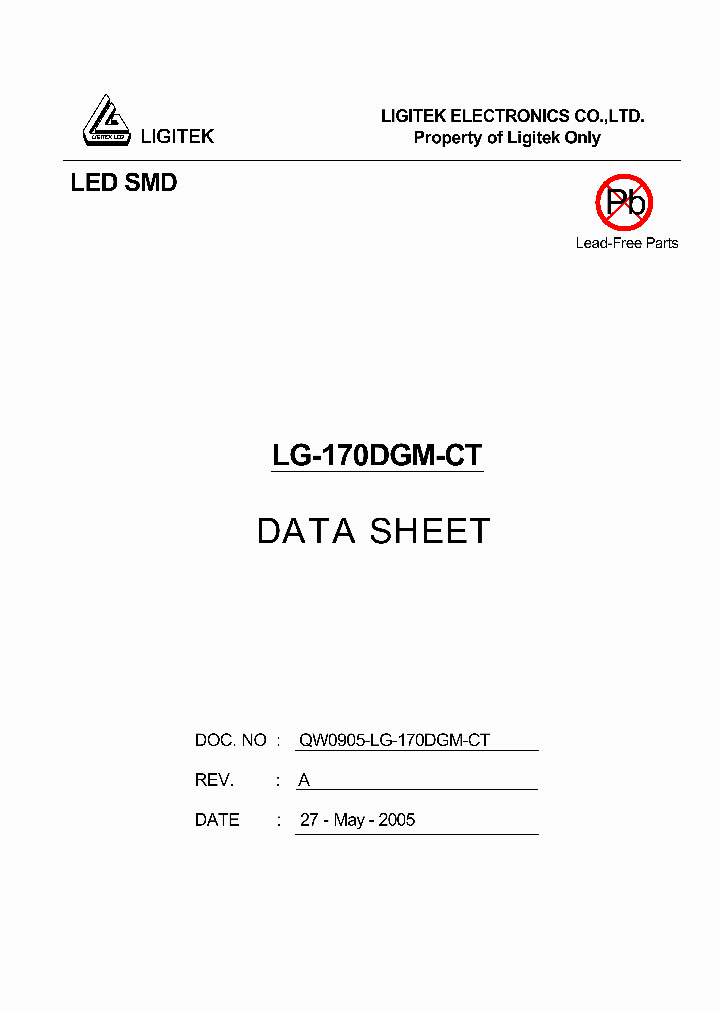 LIGITEK LED

LIGITEK

LIGITEK ELECTRONICS CO.,LTD.
Property of Ligitek Only

LED SMD

Pb

Lead-Free Parts

LG-170DGM-CT

DATA SHEET

DOC. NO : QW0905-LG-170DGM-CT

REV. : A

DATE : 27 - May - 2005